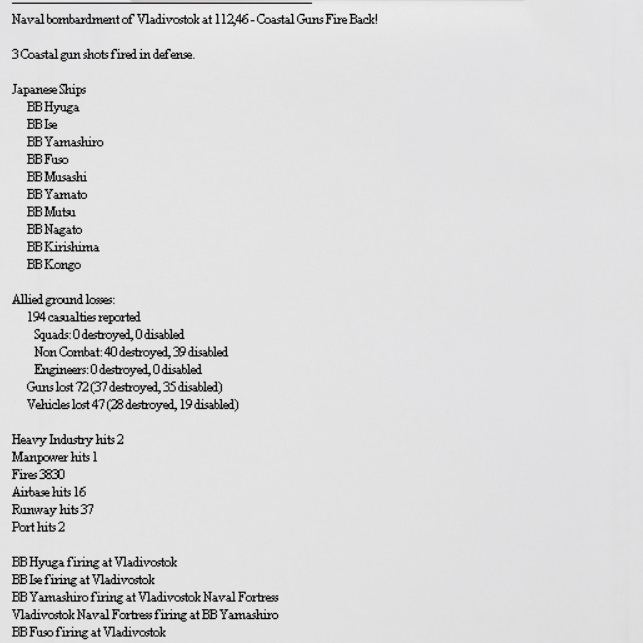 Naval bombardment of Vladivostok at 112,46 - Coastal Guns Fire Back!

3 Coastal gun shots fired in defense.

Japanese Ships
BB Hyuga
BB Ise
BB Yamashiro
BB Fuso
BB Musashi
BB Yamato
BB Mutsu
BB Nagato
BB Kirishima
BB Kongo

Allied ground losses:
194 casualties reported
Squads: 0 destroyed, 0 disabled
Non Combat: 40 destroyed, 39 disabled
Engineers: 0 destroyed, 0 disabled
Guns lost 72 (37 destroyed, 35 disabled)
Vehicles lost 47 (28 destroyed, 19 disabled)

Heavy Industry hits 2
Manpower hits 1
Fires 3830
Airbase hits 16
Runway hits 37
Port hits 2

BB Hyuga firing at Vladivostok
BB Ise firing at Vladivostok
BB Yamashiro firing at Vladivostok Naval Fortress
Vladivostok Naval Fortress firing at BB Yamashiro
BB Fuso firing at Vladivostok